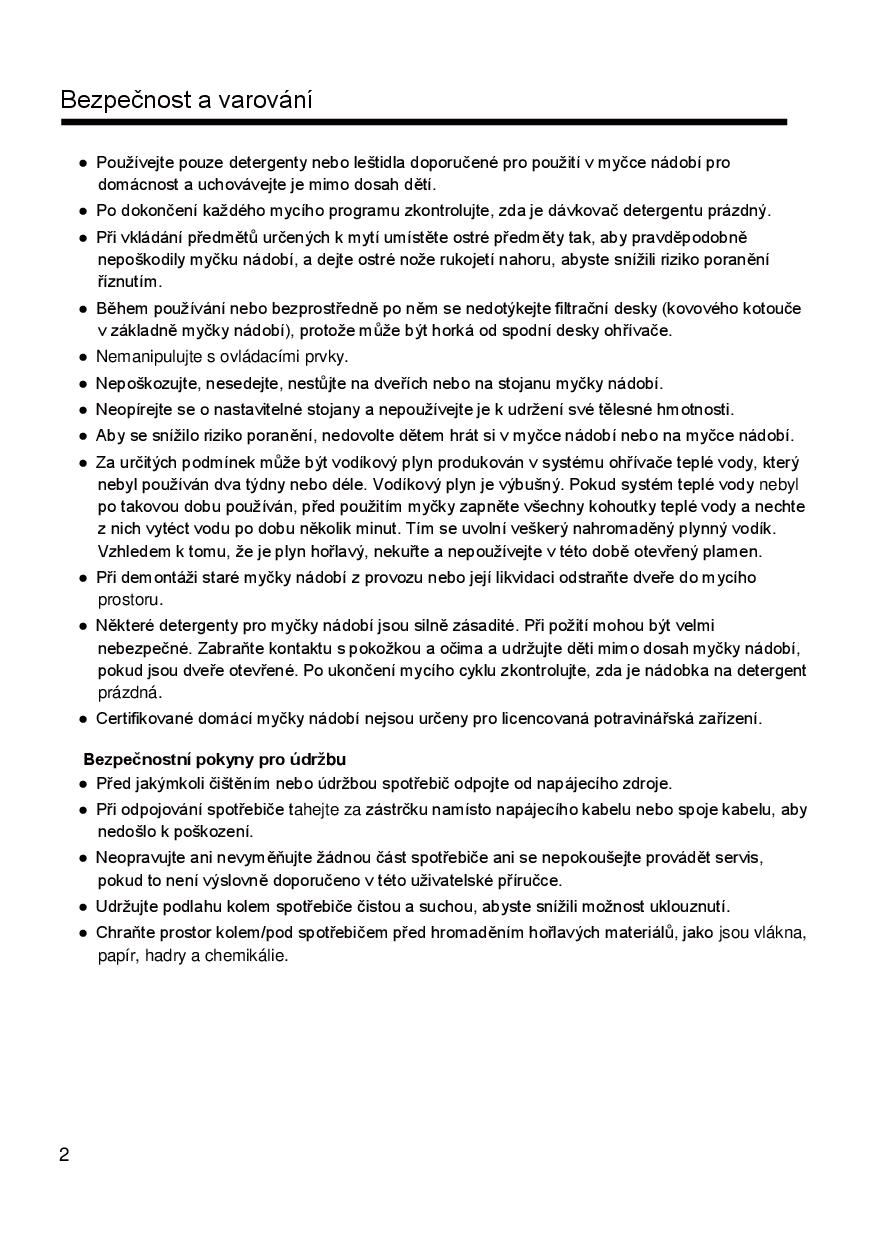 Bezpečnost a varování

● Používejte pouze detergenty nebo leštidla doporučené pro použití v myčce nádobí pro domácnost a uchovávejte je mimo dosah dětí.
● Po dokončení každého mycího programu zkontrolujte, zda je dávkovač detergentu prázdný.
● Při vkládání předmětů určených k mytí umístěte ostré předměty tak, aby pravděpodobně nepoškodily myčku nádobí, a dejte ostré nože rukojetí nahoru, abyste snížili riziko poranění říznutím.
● Během používání nebo bezprostředně po něm se nedotýkejte filtrační desky (kovového kotouče v základně myčky nádobí), protože může být horká od spodní desky ohřívače.
● Nemanipulujte s ovládacími prvky.
● Nepoškozujte, nesedejte, nestůjte na dveřích nebo na stojanu myčky nádobí.
● Neopírejte se o nastavitelné stojany a nepoužívejte je k udržení své tělesné hmotnosti.
● Aby se snížilo riziko poranění, nedovolte dětem hrát si v myčce nádobí nebo na myčce nádobí.
● Za určitých podmínek může být vodíkový plyn produkován v systému ohřívače teplé vody, který nebyl používán dva týdny nebo déle. Vodíkový plyn je výbušný. Pokud systém teplé vody nebyl po takovou dobu používán, před použitím myčky zapněte všechny kohoutky teplé vody a nechte z nich vytéct vodu po dobu několik minut. Tím se uvolní veškerý nahromaděný plynný vodík. Vzhledem k tomu, že je plyn hořlavý, nekuřte a nepoužívejte v této době otevřený plamen.
● Při demontáži staré myčky nádobí z provozu nebo její likvidaci odstraňte dveře do mycího prostoru.
● Některé detergenty pro myčky nádobí jsou silně zásadité. Při požití mohou být velmi nebezpečné. Zabraňte kontaktu s pokožkou a očima a udržujte děti mimo dosah myčky nádobí, pokud jsou dveře otevřené. Po ukončení mycího cyklu zkontrolujte, zda je nádobka na detergent prázdná.
● Certifikované domácí myčky nádobí nejsou určeny pro licencovaná potravinářská zařízení.

Bezpečnostní pokyny pro údržbu
● Před jakýmkoli čištěním nebo údržbou spotřebič odpojte od napájecího zdroje.
● Při odpojování spotřebiče tahejte za zástrčku namísto napájecího kabelu nebo spoje kabelu, aby nedošlo k poškození.
● Neopravujte ani nevyměňujte žádnou část spotřebiče ani se nepokoušejte provádět servis, pokud to není výslovně doporučeno v této uživatelské příručce.
● Udržujte podlahu kolem spotřebiče čistou a suchou, abyste snížili možnost uklouznutí.
● Chraňte prostor kolem/pod spotřebičem před hromaděním hořlavých materiálů, jako jsou vlákna, papír, hadry a chemikálie.

2